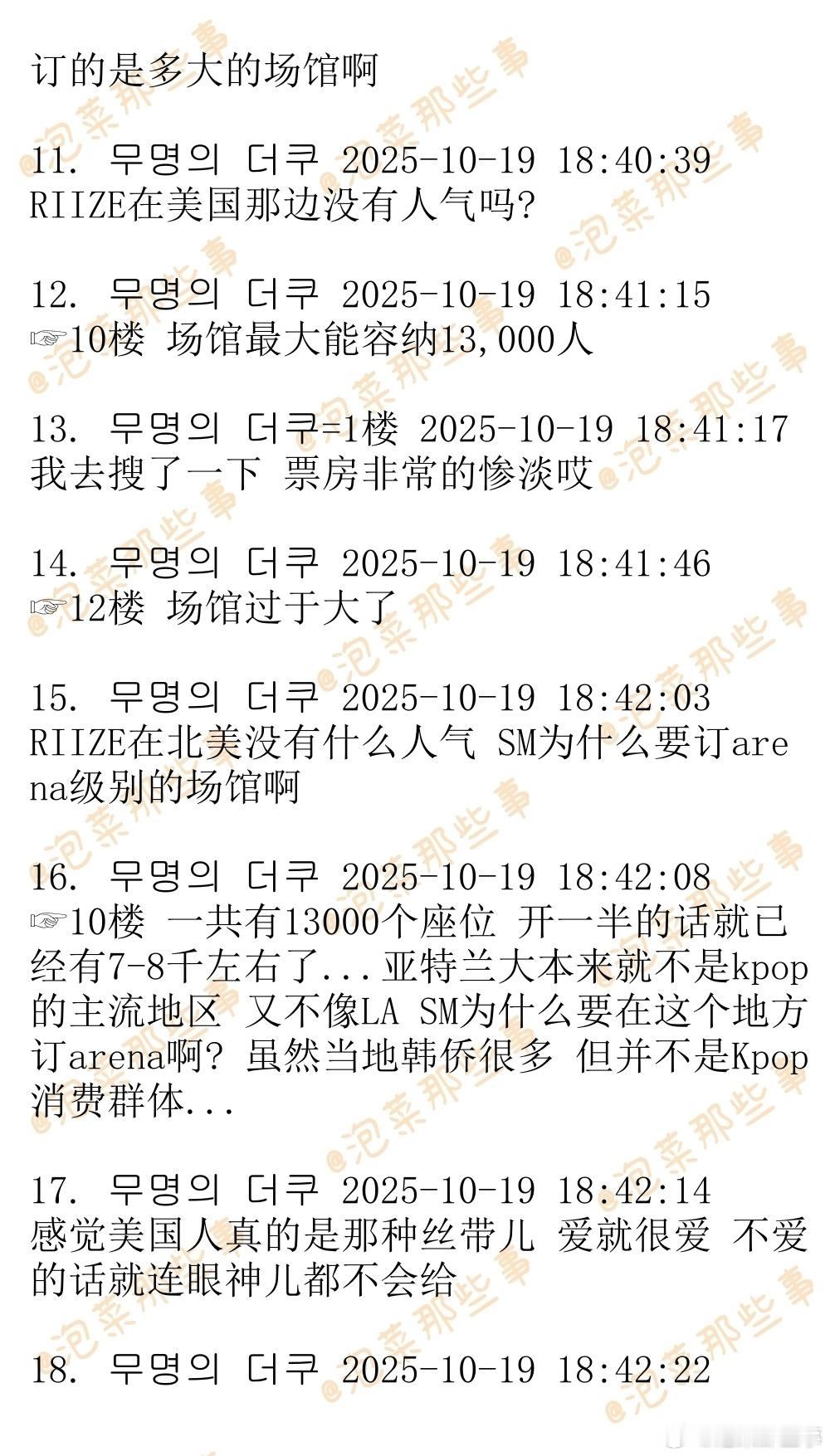 订的是多大的场馆啊

11. 무명의 더쿠 2025-10-19 18:40:39
RIIZE在美国那边没有人气吗?

12. 무명의 더쿠 2025-10-19 18:41:15
☞10楼 场馆最大能容纳13,000人

13. 무명의 더쿠=1楼 2025-10-19 18:41:17
我去搜了一下 票房非常的惨淡哎

14. 무명의 더쿠 2025-10-19 18:41:46
☞12楼 场馆过于大了

15. 무명의 더쿠 2025-10-19 18:42:03
RIIZE在北美没有什么人气 SM为什么要订arena级别的场馆啊

16. 무명의 더쿠 2025-10-19 18:42:08
☞10楼 一共有13000个座位 开一半的话就已经有7-8千左右了...亚特兰大本来就不是kpop的主流地区 又不像LA SM为什么要在这个地方订arena啊? 虽然当地韩侨很多 但并不是Kpop消费群体...

17. 무명의 더쿠 2025-10-19 18:42:14
感觉美国人真的是那种丝带儿 爱就很爱 不爱的话就连眼神儿都不会给

18. 무명의 더쿠 2025-10-19 18:42:22

@泡菜那些事